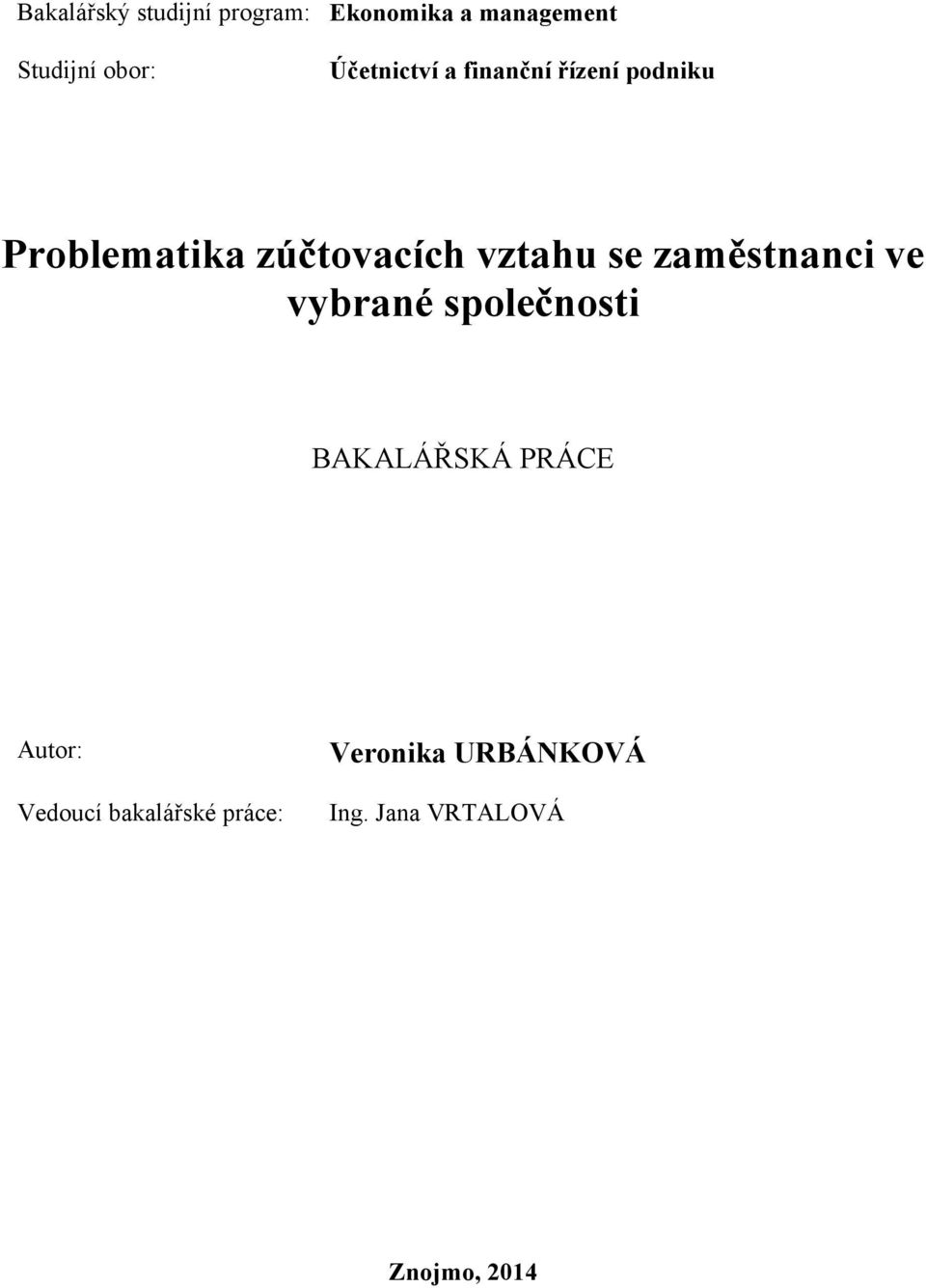 Bakalářský studijní program: Ekonomika a management

Studijní obor: Účetnictví a finanční řízení podniku

Problematika zúčtovacích vztahu se zaměstnanci ve vybrané společnosti

BAKALÁŘSKÁ PRÁCE

Autor: Veronika URBÁNKOVÁ

Vedoucí bakalářské práce: Ing. Jana VRTALOVÁ

Znojmo, 2014